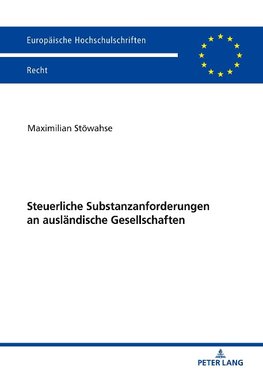 Europäische Hochschulschriften

Recht

Maximilian Stöwahse

Steuerliche Substanzanforderungen an ausländische Gesellschaften

PETER LANG